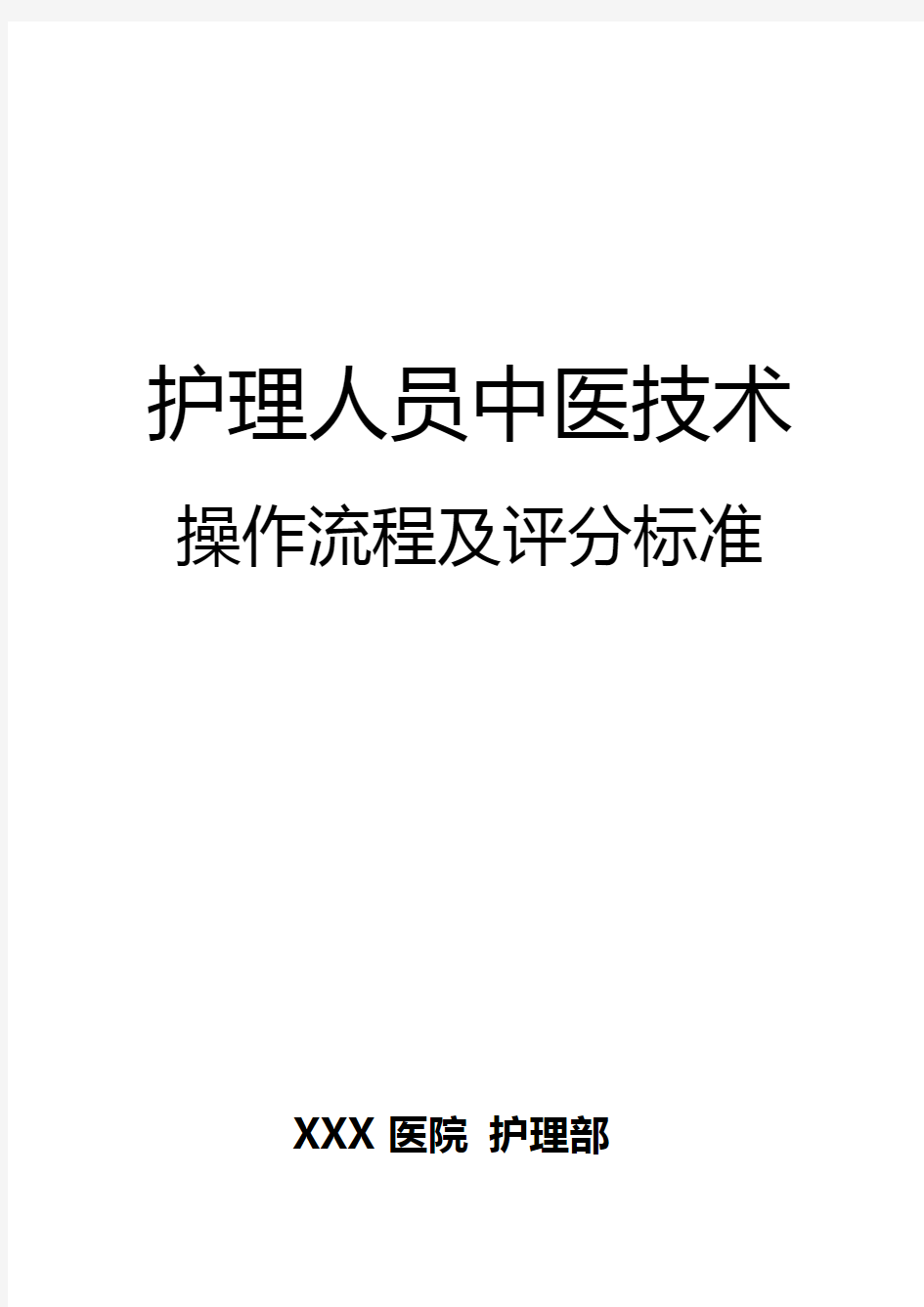 护理人员中医技术

操作流程及评分标准

XXX 医院 护理部